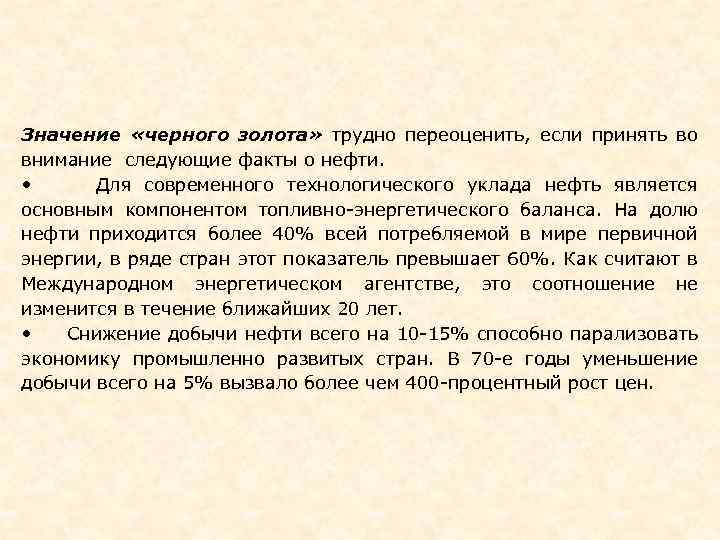 Значение «черного золота» трудно переоценить, если принять во внимание следующие факты о нефти.

• Для современного технологического уклада нефть является основным компонентом топливно-энергетического баланса. На долю нефти приходится более 40% всей потребляемой в мире первичной энергии, в ряде стран этот показатель превышает 60%. Как считают в Международном энергетическом агентстве, это соотношение не изменится в течение ближайших 20 лет.

• Снижение добычи нефти всего на 10-15% способно парализовать экономику промышленно развитых стран. В 70-е годы уменьшение добычи всего на 5% вызвало более чем 400-процентный рост цен.